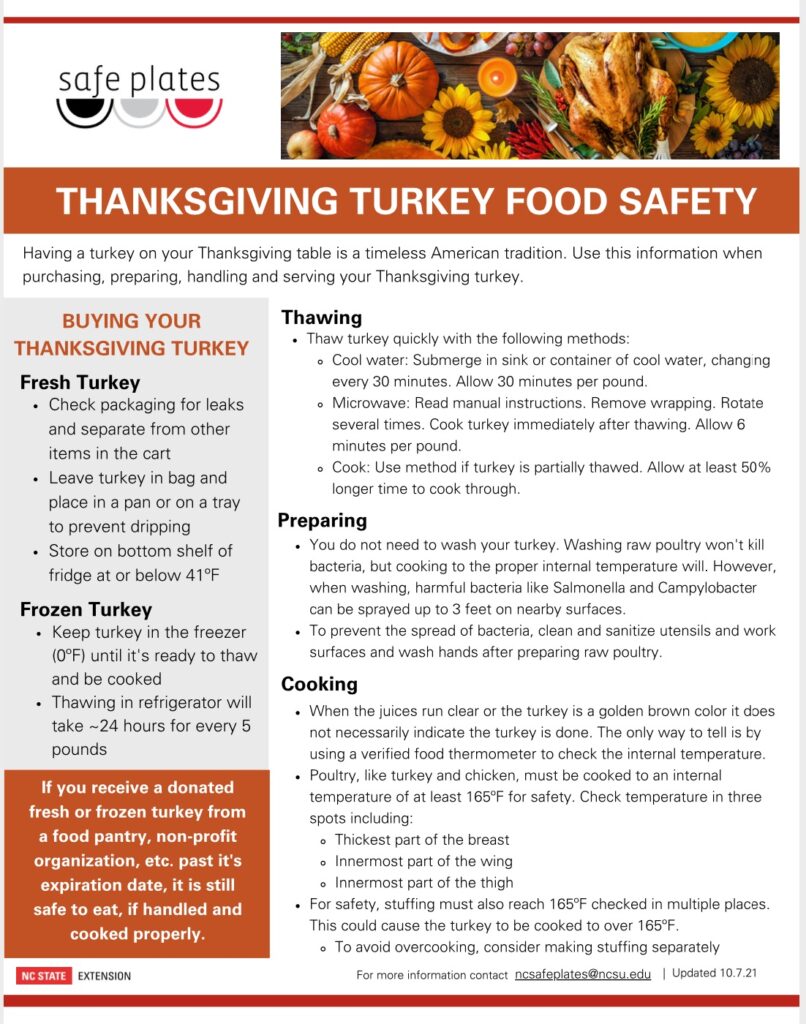 safe plates

THANKSGIVING TURKEY FOOD SAFETY

Having a turkey on your Thanksgiving table is a timeless American tradition. Use this information when purchasing, preparing, handling and serving your Thanksgiving turkey.

BUYING YOUR THANKSGIVING TURKEY

Fresh Turkey
- Check packaging for leaks and separate from other items in the cart
- Leave turkey in bag and place in a pan or on a tray to prevent dripping
- Store on bottom shelf of fridge at or below 41ºF

Frozen Turkey
- Keep turkey in the freezer (0ºF) until it's ready to thaw and be cooked
- Thawing in refrigerator will take ~24 hours for every 5 pounds

If you receive a donated fresh or frozen turkey from a food pantry, non-profit organization, etc. past it's expiration date, it is still safe to eat, if handled and cooked properly.

Thawing
- Thaw turkey quickly with the following methods:
  - Cool water: Submerge in sink or container of cool water, changing every 30 minutes. Allow 30 minutes per pound.
  - Microwave: Read manual instructions. Remove wrapping. Rotate several times. Cook turkey immediately after thawing. Allow 6 minutes per pound.
  - Cook: Use method if turkey is partially thawed. Allow at least 50% longer time to cook through.

Preparing
- You do not need to wash your turkey. Washing raw poultry won't kill bacteria, but cooking to the proper internal temperature will. However, when washing, harmful bacteria like Salmonella and Campylobacter can be sprayed up to 3 feet on nearby surfaces.
- To prevent the spread of bacteria, clean and sanitize utensils and work surfaces and wash hands after preparing raw poultry.

Cooking
- When the juices run clear or the turkey is a golden brown color it does not necessarily indicate the turkey is done. The only way to tell is by using a verified food thermometer to check the internal temperature.
- Poultry, like turkey and chicken, must be cooked to an internal temperature of at least 165ºF for safety. Check temperature in three spots including:
  - Thickest part of the breast
  - Innermost part of the wing
  - Innermost part of the thigh
- For safety, stuffing must also reach 165ºF checked in multiple places. This could cause the turkey to be cooked to over 165ºF.
  - To avoid overcooking, consider making stuffing separately

NC STATE EXTENSION

For more information contact ncsafeplates@ncsu.edu | Updated 10.7.21